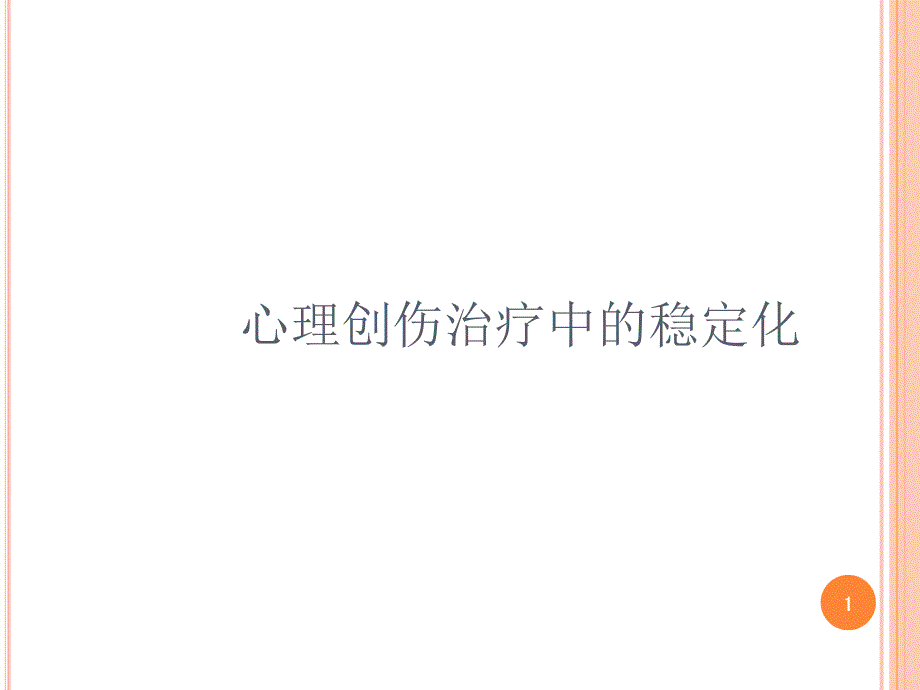 心理创伤治疗中的稳定化

1